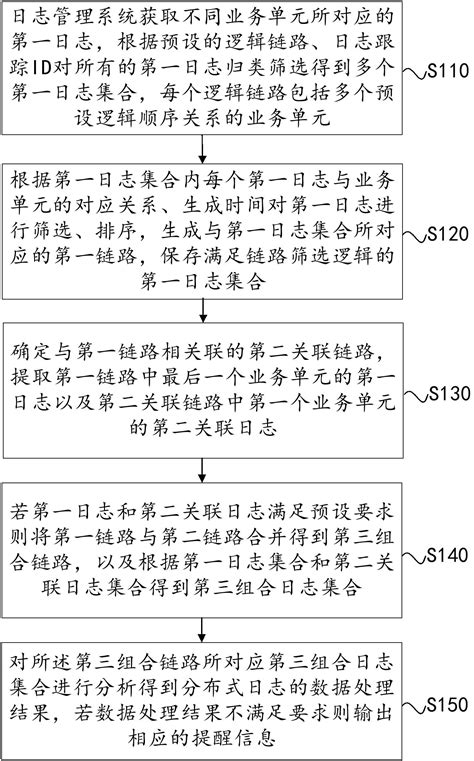 日志管理系统获取不同业务单元所对应的第一日志，根据预设的逻辑链路、日志跟踪ID对所有的第一日志归类筛选得到多个第一日志集合，每个逻辑链路包括多个预设逻辑顺序关系的业务单元

S110

根据第一日志集合内每个第一日志与业务单元的对应关系、生成时间对第一日志进行筛选、排序，生成与第一日志集合所对应的第一链路，保存满足链路筛选逻辑的第一日志集合

S120

确定与第一链路相关联的第二关联链路，提取第一链路中最后一个业务单元的第一日志以及第二关联链路中第一个业务单元的第二关联日志

S130

若第一日志和第二关联日志满足预设要求则将第一链路与第二链路合并得到第三组合链路，以及根据第一日志集合和第二关联日志集合得到第三组合日志集合

S140

对所述第三组合链路所对应第三组合日志集合进行分析得到分布式日志的数据处理结果，若数据处理结果不满足要求则输出相应的提醒信息

S150